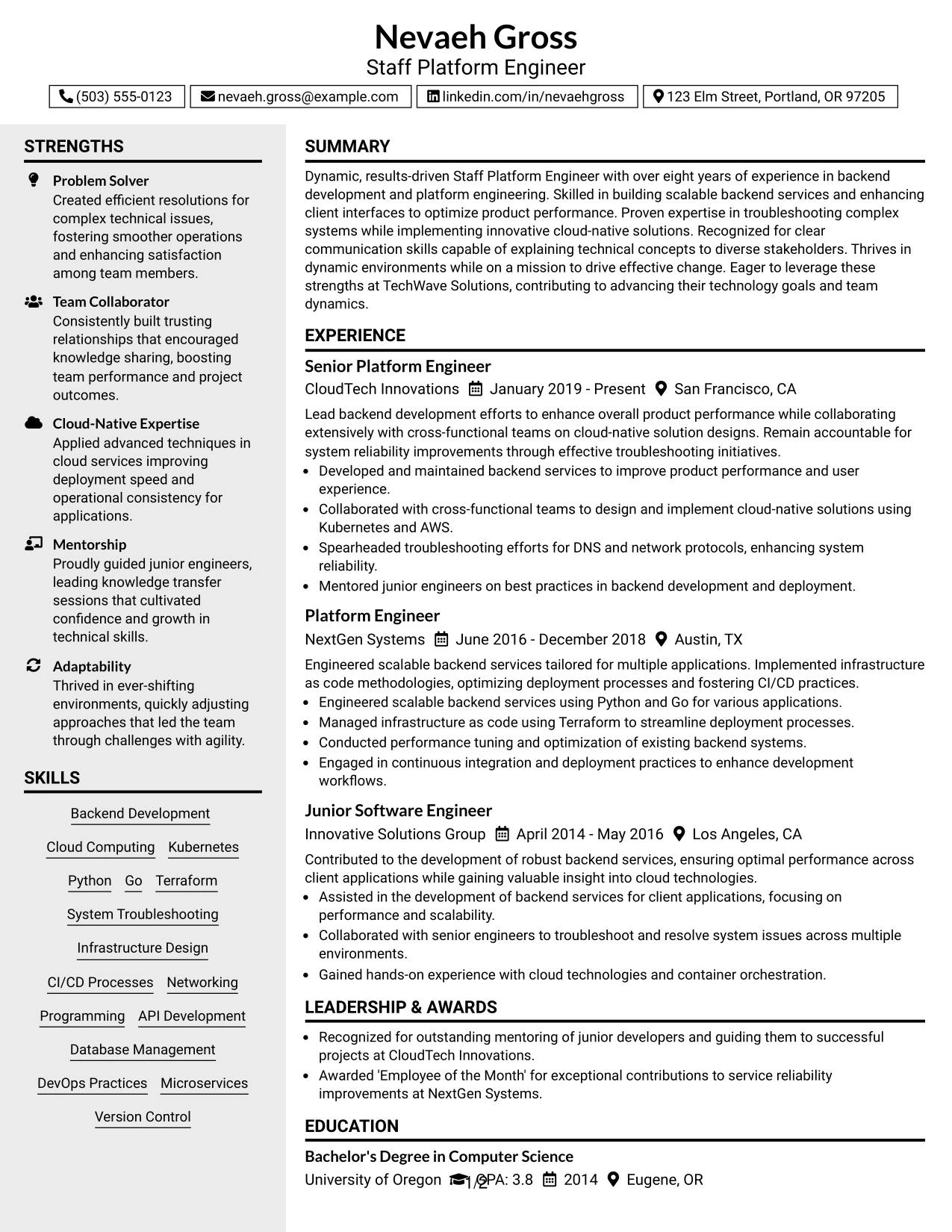 Nevaeh Gross
Staff Platform Engineer

(503) 555-0123 nevaeh.gross@example.com linkedin.com/in/nevaehgross 123 Elm Street, Portland, OR 97205

STRENGTHS

Problem Solver
Created efficient resolutions for complex technical issues, fostering smoother operations and enhancing satisfaction among team members.

Team Collaborator
Consistently built trusting relationships that encouraged knowledge sharing, boosting team performance and project outcomes.

Cloud-Native Expertise
Applied advanced techniques in cloud services improving deployment speed and operational consistency for applications.

Mentorship
Proudly guided junior engineers, leading knowledge transfer sessions that cultivated confidence and growth in technical skills.

Adaptability
Thrived in ever-shifting environments, quickly adjusting approaches that led the team through challenges with agility.

SKILLS

Backend Development
Cloud Computing Kubernetes
Python Go Terraform
System Troubleshooting
Infrastructure Design
CI/CD Processes Networking
Programming API Development
Database Management
DevOps Practices Microservices
Version Control

SUMMARY

Dynamic, results-driven Staff Platform Engineer with over eight years of experience in backend development and platform engineering. Skilled in building scalable backend services and enhancing client interfaces to optimize product performance. Proven expertise in troubleshooting complex systems while implementing innovative cloud-native solutions. Recognized for clear communication skills capable of explaining technical concepts to diverse stakeholders. Thrives in dynamic environments while on a mission to drive effective change. Eager to leverage these strengths at TechWave Solutions, contributing to advancing their technology goals and team dynamics.

EXPERIENCE

Senior Platform Engineer
CloudTech Innovations January 2019 - Present San Francisco, CA

Lead backend development efforts to enhance overall product performance while collaborating extensively with cross-functional teams on cloud-native solution designs. Remain accountable for system reliability improvements through effective troubleshooting initiatives.
• Developed and maintained backend services to improve product performance and user experience.
• Collaborated with cross-functional teams to design and implement cloud-native solutions using Kubernetes and AWS.
• Spearheaded troubleshooting efforts for DNS and network protocols, enhancing system reliability.
• Mentored junior engineers on best practices in backend development and deployment.

Platform Engineer
NextGen Systems June 2016 - December 2018 Austin, TX

Engineered scalable backend services tailored for multiple applications. Implemented infrastructure as code methodologies, optimizing deployment processes and fostering CI/CD practices.
• Engineered scalable backend services using Python and Go for various applications.
• Managed infrastructure as code using Terraform to streamline deployment processes.
• Conducted performance tuning and optimization of existing backend systems.
• Engaged in continuous integration and deployment practices to enhance development workflows.

Junior Software Engineer
Innovative Solutions Group April 2014 - May 2016 Los Angeles, CA

Contributed to the development of robust backend services, ensuring optimal performance across client applications while gaining valuable insight into cloud technologies.
• Assisted in the development of backend services for client applications, focusing on performance and scalability.
• Collaborated with senior engineers to troubleshoot and resolve system issues across multiple environments.
• Gained hands-on experience with cloud technologies and container orchestration.

LEADERSHIP & AWARDS

• Recognized for outstanding mentoring of junior developers and guiding them to successful projects at CloudTech Innovations.
• Awarded 'Employee of the Month' for exceptional contributions to service reliability improvements at NextGen Systems.

EDUCATION

Bachelor's Degree in Computer Science
University of Oregon GPA: 3.8 2014 Eugene, OR

1/2